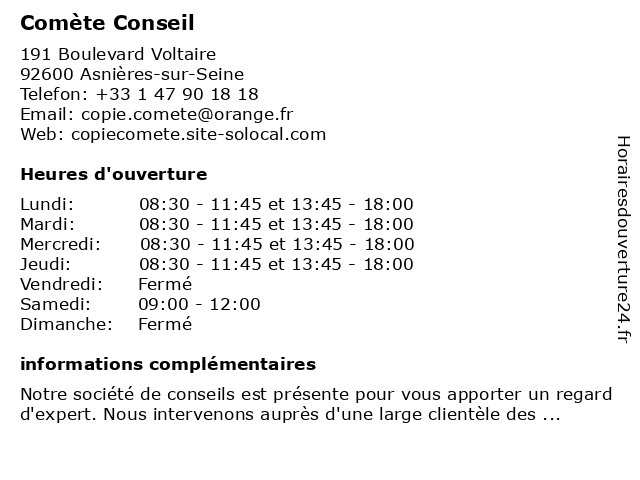 Comète Conseil

191 Boulevard Voltaire
92600 Asnières-sur-Seine
Telefon: +33 1 47 90 18 18
Email: copie.comete@orange.fr
Web: copiecomete.site-solocal.com

Heures d'ouverture

| | |
|---|---|
| Lundi: | 08:30 - 11:45 et 13:45 - 18:00 |
| Mardi: | 08:30 - 11:45 et 13:45 - 18:00 |
| Mercredi: | 08:30 - 11:45 et 13:45 - 18:00 |
| Jeudi: | 08:30 - 11:45 et 13:45 - 18:00 |
| Vendredi: | Fermé |
| Samedi: | 09:00 - 12:00 |
| Dimanche: | Fermé |

informations complémentaires

Notre société de conseils est présente pour vous apporter un regard d'expert. Nous intervenons auprès d'une large clientèle des ...

Horairesdouverture24.fr